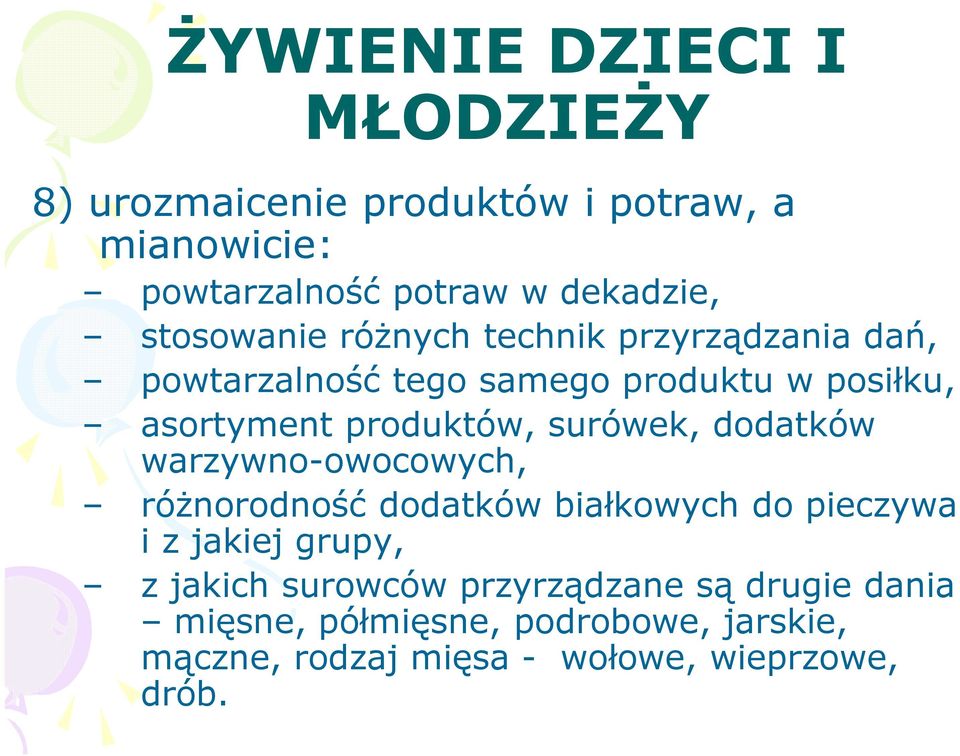 ŻYWIENIE DZIECI I MŁODZIEŻY

8) urozmaicenie produktów i potraw, a mianowicie:

– powtarzalność potraw w dekadzie,
– stosowanie różnych technik przyrządzania dań,
– powtarzalność tego samego produktu w posiłku,
– asortyment produktów, surówek, dodatków warzywno-owocowych,
– różnorodność dodatków białkowych do pieczywa i z jakiej grupy,
– z jakich surowców przyrządzane są drugie dania – mięsne, półmięsne, podrobowe, jarskie, mączne, rodzaj mięsa - wołowe, wieprzowe, drób.